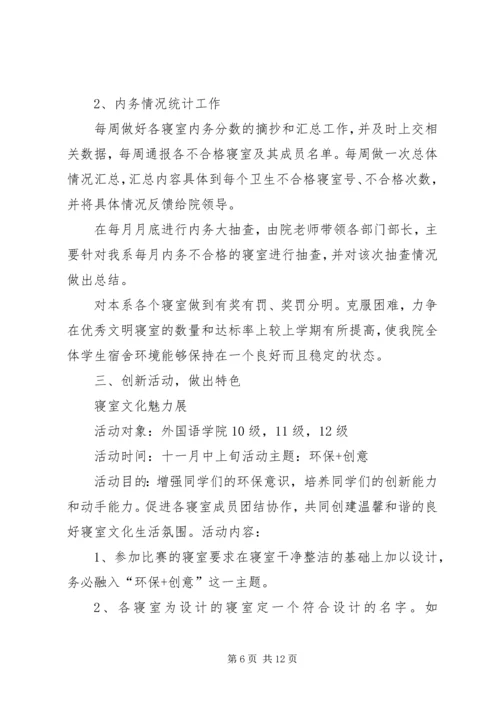 2、内务情况统计工作

每周做好各寝室内务分数的摘抄和汇总工作，并及时上交相关数据，每周通报各不合格寝室及其成员名单。每周做一次总体情况汇总，汇总内容具体到每个卫生不合格寝室号、不合格次数，并将具体情况反馈给院领导。

在每月月底进行内务大抽查，由院老师带领各部门部长，主要针对我系每月内务不合格的寝室进行抽查，并对该次抽查情况做出总结。

对本系各个寝室做到有奖有罚、奖罚分明。克服困难，力争在优秀文明寝室的数量和达标率上较上学期有所提高，使我院全体学生宿舍环境能够保持在一个良好而且稳定的状态。

三、创新活动，做出特色

寝室文化魅力展

活动对象：外国语学院10级，11级，12级

活动时间：十一月中上旬活动主题：环保+创意

活动目的：增强同学们的环保意识，培养同学们的创新能力和动手能力。促进各寝室成员团结协作，共同创建温馨和谐的良好寝室文化生活氛围。活动内容：

1、参加比赛的寝室要求在寝室干净整洁的基础上加以设计，务必融入“环保+创意”这一主题。

2、各寝室为设计的寝室定一个符合设计的名字。如

第6页 共12页